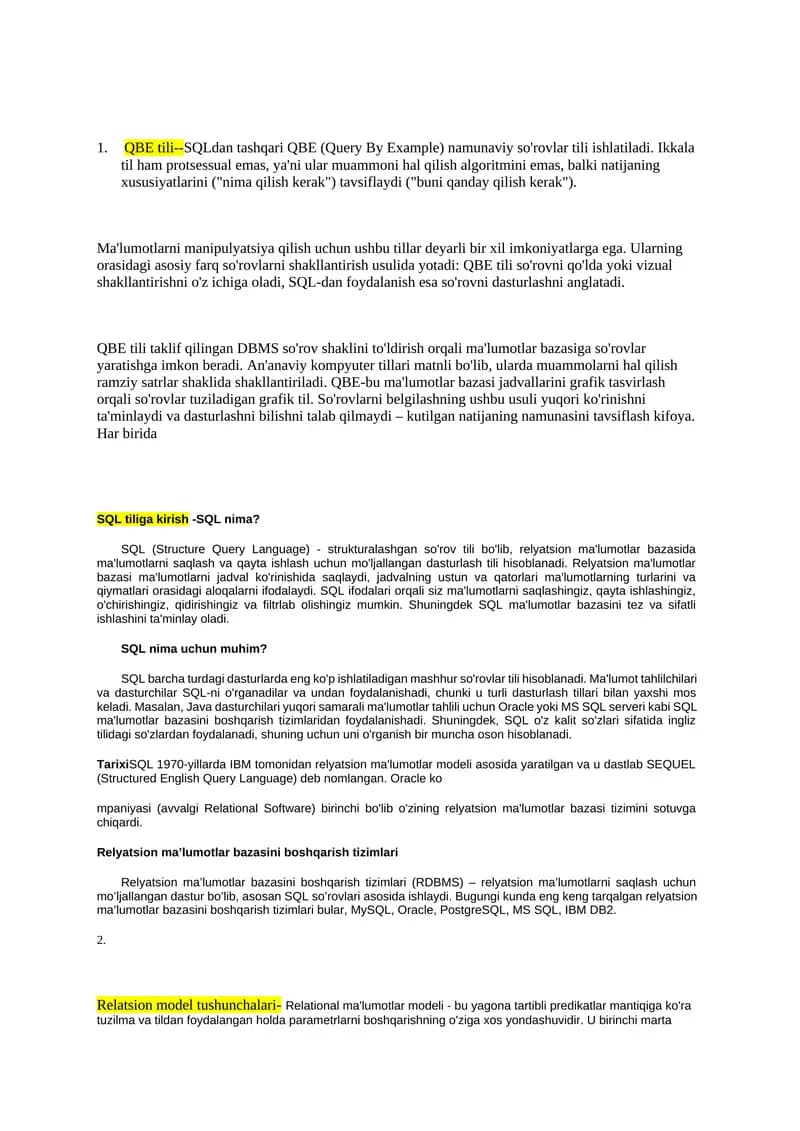 1. QBE tili--SQLdan tashqari QBE (Query By Example) namunaviy so'rovlar tili ishlatiladi. Ikkala til ham protsessual emas, ya'ni ular muammoni hal qilish algoritmini emas, balki natijaning xususiyatlarini ("nima qilish kerak") tavsiflaydi ("buni qanday qilish kerak").

Ma'lumotlarni manipulyatsiya qilish uchun ushbu tillar deyarli bir xil imkoniyatlarga ega. Ularning orasidagi asosiy farq so'rovlarni shakllantirish usulida yotadi: QBE tili so'rovni qo'lda yoki vizual shakllantirishni o'z ichiga oladi, SQL-dan foydalanish esa so'rovni dasturlashni anglatadi.

QBE tili taklif qilingan DBMS so'rov shaklini to'ldirish orqali ma'lumotlar bazasiga so'rovlar yaratishga imkon beradi. An'anaviy kompyuter tillari matnli bo'lib, ularda muammolarni hal qilish ramziy satrlar shaklida shakllantiriladi. QBE-bu ma'lumotlar bazasi jadvallarini grafik tasvirlash orqali so'rovlar tuziladigan grafik til. So'rovlarni belgilashning ushbu usuli yuqori ko'rinishni ta'minlaydi va dasturlashni bilishni talab qilmaydi – kutilgan natijaning namunasini tavsiflash kifoya. Har birida

SQL tiliga kirish -SQL nima?

SQL (Structure Query Language) - strukturalashgan so'rov tili bo'lib, relyatsion ma'lumotlar bazasida ma'lumotlarni saqlash va qayta ishlash uchun mo'ljallangan dasturlash tili hisoblanadi. Relyatsion ma'lumotlar bazasi ma'lumotlarni jadval ko'rinishida saqlaydi, jadvalning ustun va qatorlari ma'lumotlarning turlarini va qiymatlari orasidagi aloqalarni ifodalaydi. SQL ifodalari orqali siz ma'lumotlarni saqlashingiz, qayta ishlashingiz, o'chirishingiz, qidirishingiz va filtrlab olishingiz mumkin. Shuningdek SQL ma'lumotlar bazasini tez va sifatli ishlashini ta'minlay oladi.

SQL nima uchun muhim?

SQL barcha turdagi dasturlarda eng ko'p ishlatiladigan mashhur so'rovlar tili hisoblanadi. Ma'lumot tahlilchilari va dasturchilar SQL-ni o'rganadilar va undan foydalanishadi, chunki u turli dasturlash tillari bilan yaxshi mos keladi. Masalan, Java dasturchilari yuqori samarali ma'lumotlar tahlili uchun Oracle yoki MS SQL serveri kabi SQL ma'lumotlar bazasini boshqarish tizimlaridan foydalanishadi. Shuningdek, SQL o'z kalit so'zlari sifatida ingliz tilidagi so'zlardan foydalanadi, shuning uchun uni o'rganish bir muncha oson hisoblanadi.

TarixiSQL 1970-yillarda IBM tomonidan relyatsion ma'lumotlar modeli asosida yaratilgan va u dastlab SEQUEL (Structured English Query Language) deb nomlangan. Oracle ko

mpaniyasi (avvalgi Relational Software) birinchi bo'lib o'zining relyatsion ma'lumotlar bazasi tizimini sotuvga chiqardi.

Relyatsion ma'lumotlar bazasini boshqarish tizimlari

Relyatsion ma'lumotlar bazasini boshqarish tizimlari (RDBMS) – relyatsion ma'lumotlarni saqlash uchun mo'ljallangan dastur bo'lib, asosan SQL so'rovlari asosida ishlaydi. Bugungi kunda eng keng tarqalgan relyatsion ma'lumotlar bazasini boshqarish tizimlari bular, MySQL, Oracle, PostgreSQL, MS SQL, IBM DB2.

2.

Relatsion model tushunchalari- Relational ma'lumotlar modeli - bu yagona tartibli predikatlar mantiqiga ko'ra tuzilma va tildan foydalangan holda parametrlarni boshqarishning o'ziga xos yondashuvidir. U birinchi marta